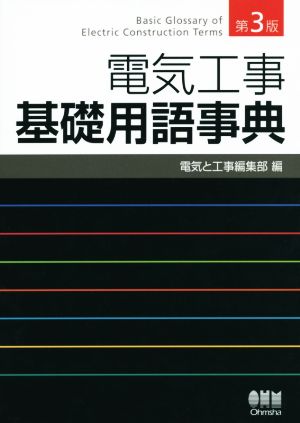 Basic Glossary of Electric Construction Terms

第3版

電気工事
基礎用語事典

電気と工事編集部 編

OHM
Ohmsha